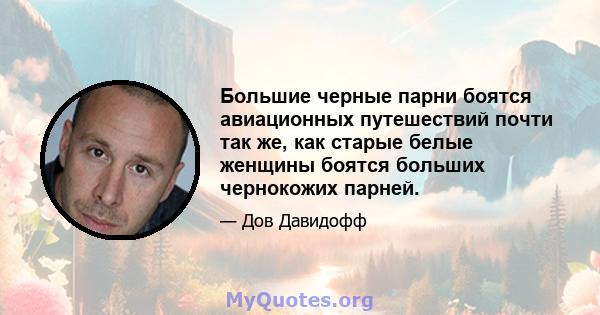 Большие черные парни боятся авиационных путешествий почти так же, как старые белые женщины боятся больших чернокожих парней.

— Дов Давидофф

MyQuotes.org